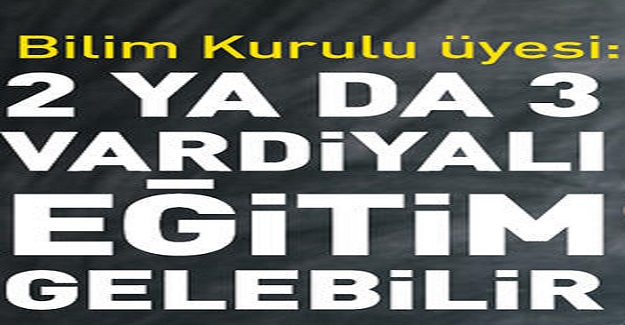 Bilim Kurulu üyesi:
2 YA DA 3
VARDİYALI
EĞİTİM
GELEBİLİR